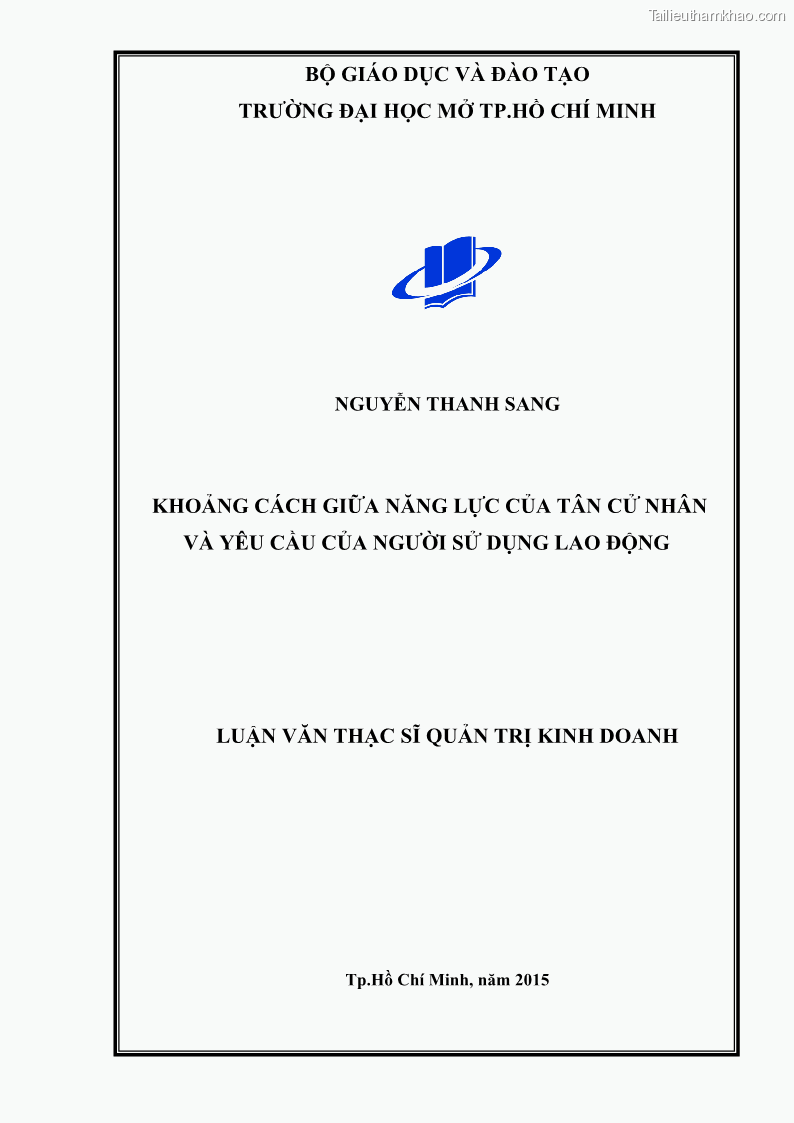 Tailieuthamkhao.com

BỘ GIÁO DỤC VÀ ĐÀO TẠO
TRƯỜNG ĐẠI HỌC MỞ TP.HỒ CHÍ MINH

NGUYỄN THANH SANG

KHOẢNG CÁCH GIỮA NĂNG LỰC CỦA TÂN CỬ NHÂN VÀ YÊU CẦU CỦA NGƯỜI SỬ DỤNG LAO ĐỘNG

LUẬN VĂN THẠC SĨ QUẢN TRỊ KINH DOANH

Tp.Hồ Chí Minh, năm 2015